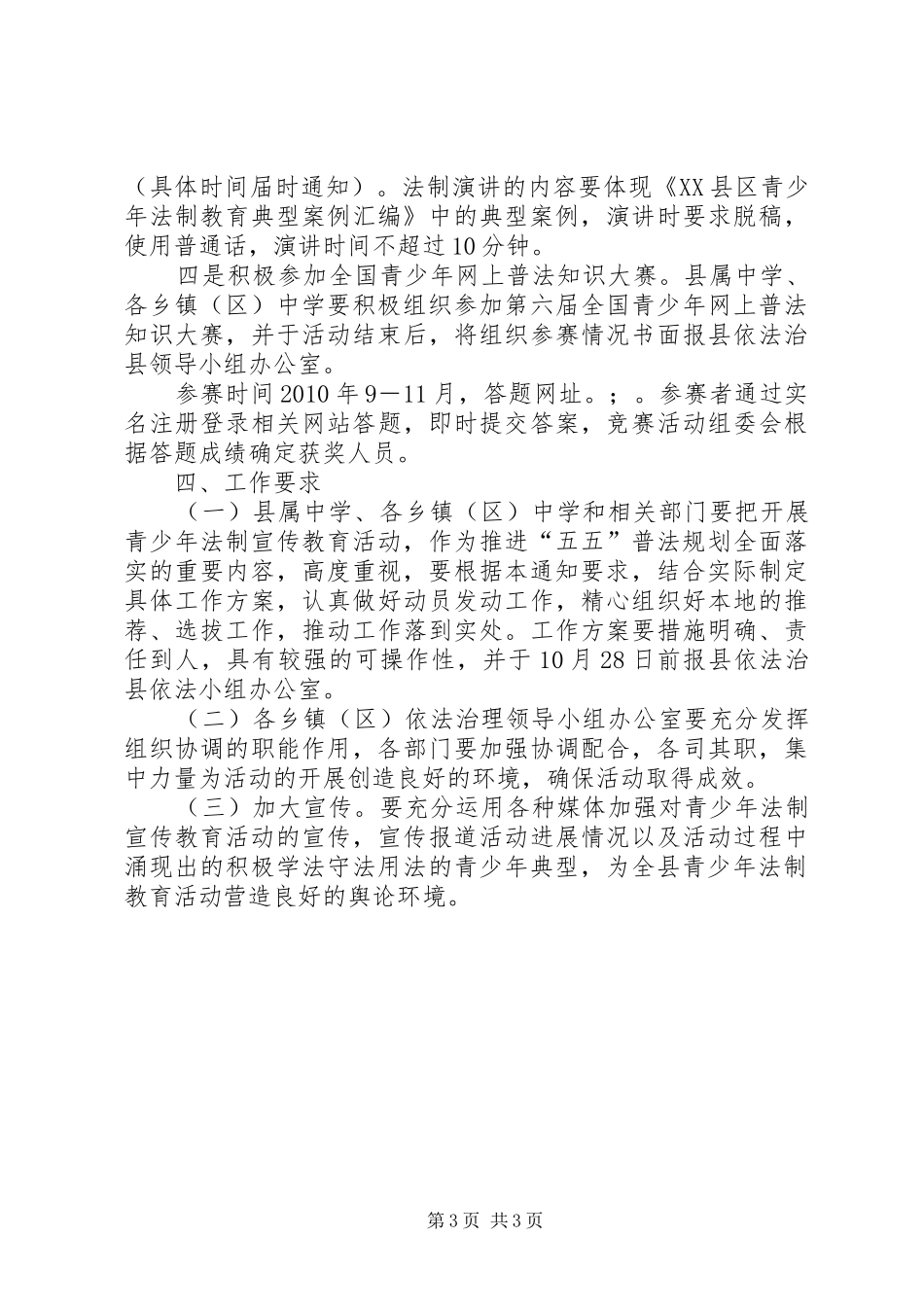 （具体时间届时通知）。法制演讲的内容要体现《XX县区青少年法制教育典型案例汇编》中的典型案例，演讲时要求脱稿，使用普通话，演讲时间不超过10分钟。

四是积极参加全国青少年网上普法知识大赛。县属中学、各乡镇（区）中学要积极组织参加第六届全国青少年网上普法知识大赛，并于活动结束后，将组织参赛情况书面报县依法治县领导小组办公室。

参赛时间2010年9—11月，答题网址。；。参赛者通过实名注册登录相关网站答题，即时提交答案，竞赛活动组委会根据答题成绩确定获奖人员。

四、工作要求

（一）县属中学、各乡镇（区）中学和相关部门要把开展青少年法制宣传教育活动，作为推进“五五”普法规划全面落实的重要内容，高度重视，要根据本通知要求，结合实际制定具体工作方案，认真做好动员发动工作，精心组织好本地的推荐、选拔工作，推动工作落到实处。工作方案要措施明确、责任到人，具有较强的可操作性，并于10月28日前报县依法治县依法小组办公室。

（二）各乡镇（区）依法治理领导小组办公室要充分发挥组织协调的职能作用，各部门要加强协调配合，各司其职，集中力量为活动的开展创造良好的环境，确保活动取得成效。

（三）加大宣传。要充分运用各种媒体加强对青少年法制宣传教育活动的宣传，宣传报道活动进展情况以及活动过程中涌现出的积极学法守法用法的青少年典型，为全县青少年法制教育活动营造良好的舆论环境。

第3页 共3页